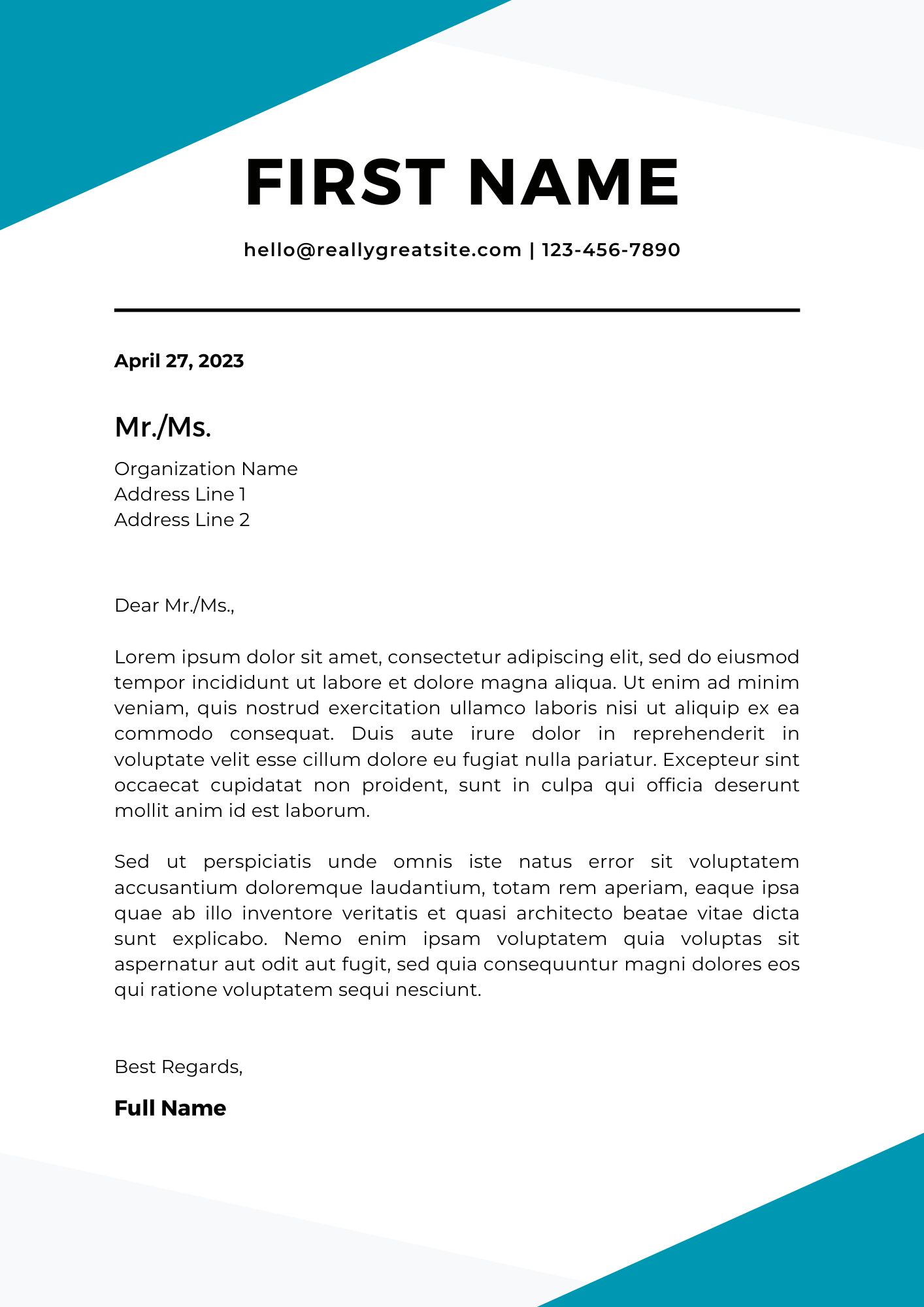 FIRST NAME

hello@reallygreatsite.com | 123-456-7890

April 27, 2023

Mr./Ms.

Organization Name
Address Line 1
Address Line 2

Dear Mr./Ms.,

Lorem ipsum dolor sit amet, consectetur adipiscing elit, sed do eiusmod tempor incididunt ut labore et dolore magna aliqua. Ut enim ad minim veniam, quis nostrud exercitation ullamco laboris nisi ut aliquip ex ea commodo consequat. Duis aute irure dolor in reprehenderit in voluptate velit esse cillum dolore eu fugiat nulla pariatur. Excepteur sint occaecat cupidatat non proident, sunt in culpa qui officia deserunt mollit anim id est laborum.

Sed ut perspiciatis unde omnis iste natus error sit voluptatem accusantium doloremque laudantium, totam rem aperiam, eaque ipsa quae ab illo inventore veritatis et quasi architecto beatae vitae dicta sunt explicabo. Nemo enim ipsam voluptatem quia voluptas sit aspernatur aut odit aut fugit, sed quia consequuntur magni dolores eos qui ratione voluptatem sequi nesciunt.

Best Regards,

Full Name